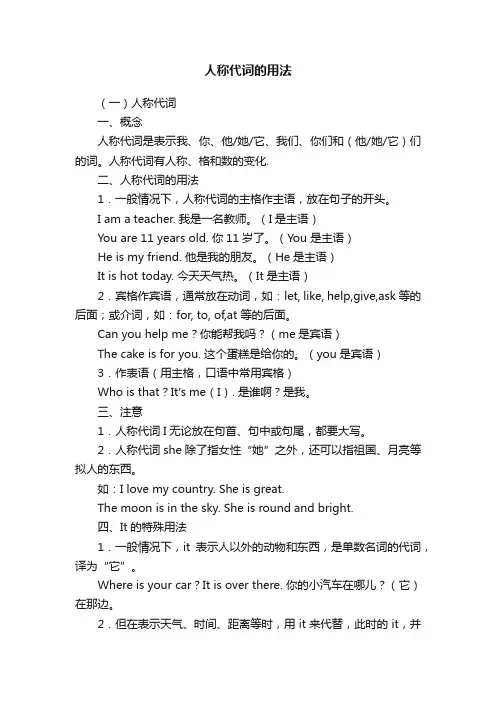 人称代词的用法

（一）人称代词

一、概念

人称代词是表示我、你、他/她/它、我们、你们和（他/她/它）们的词。人称代词有人称、格和数的变化.

二、人称代词的用法

1．一般情况下，人称代词的主格作主语，放在句子的开头。

I am a teacher. 我是一名教师。（I 是主语）

You are 11 years old. 你 11 岁了。（You 是主语）

He is my friend. 他是我的朋友。（He 是主语）

It is hot today. 今天天气热。（It 是主语）

2．宾格作宾语，通常放在动词，如：let, like, help,give,ask 等的后面；或介词，如：for, to, of,at 等的后面。

Can you help me？你能帮我吗？（me 是宾语）

The cake is for you. 这个蛋糕是给你的。（you 是宾语）

3．作表语（用主格，口语中常用宾格）

Who is that？It's me（I）. 是谁啊？是我。

三、注意

1．人称代词 I 无论放在句首、句中或句尾，都要大写。

2．人称代词 she 除了指女性“她”之外，还可以指祖国、月亮等拟人的东西。

如：I love my country. She is great.

The moon is in the sky. She is round and bright.

四、It 的特殊用法

1．一般情况下，it 表示人以外的动物和东西，是单数名词的代词，译为“它”。

Where is your car？It is over there. 你的小汽车在哪儿？（它）在那边。

2．但在表示天气、时间、距离等时，用 it 来代替，此时的 it，并